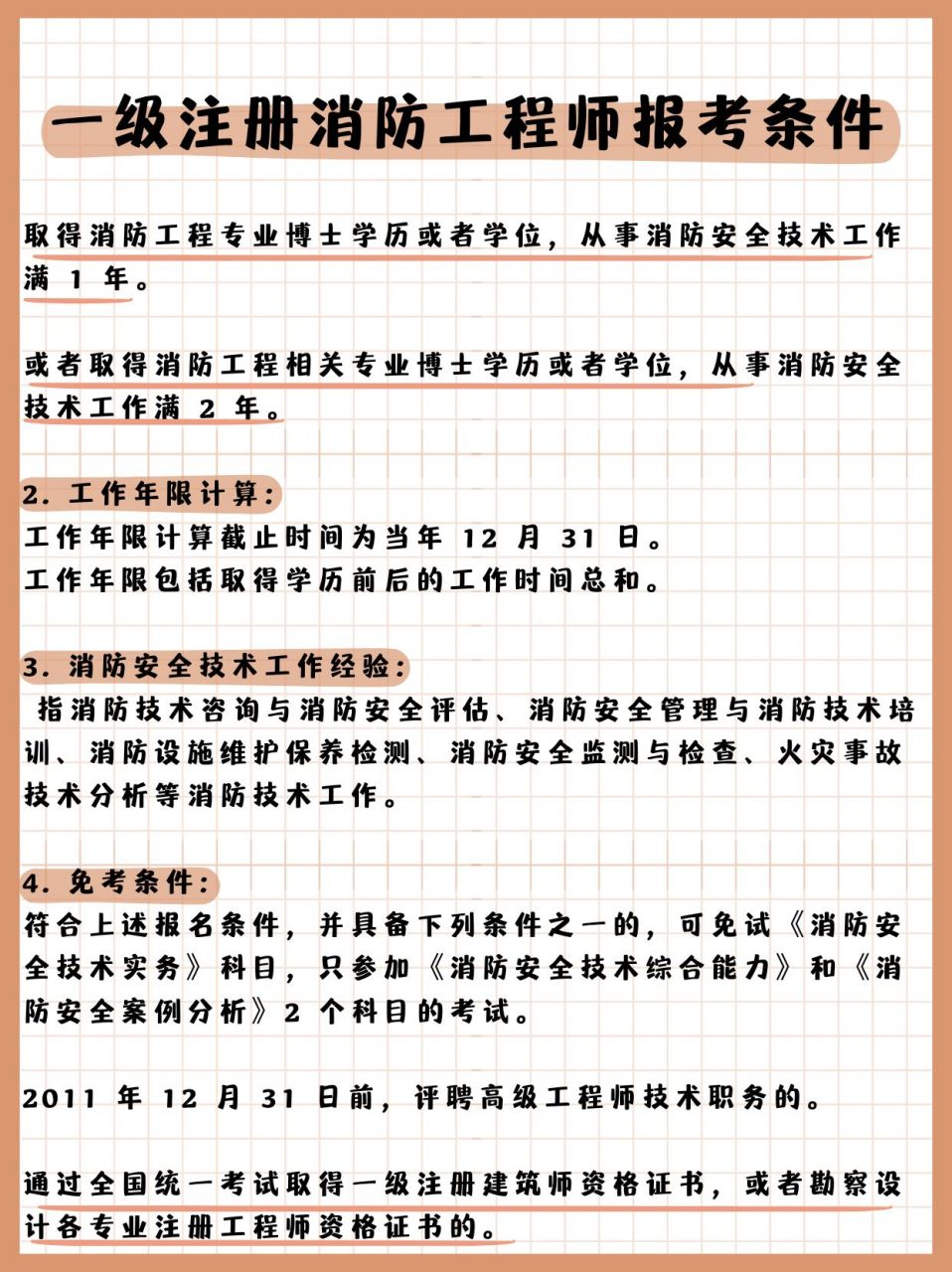 一级注册消防工程师报考条件

取得消防工程专业博士学历或者学位，从事消防安全技术工作满 1 年。

或者取得消防工程相关专业博士学历或者学位，从事消防安全技术工作满 2 年。

2. 工作年限计算：
工作年限计算截止时间为当年 12 月 31 日。
工作年限包括取得学历前后的工作时间总和。

3. 消防安全技术工作经验：
指消防技术咨询与消防安全评估、消防安全管理与消防技术培训、消防设施维护保养检测、消防安全监测与检查、火灾事故技术分析等消防技术工作。

4. 免考条件：
符合上述报名条件，并具备下列条件之一的，可免试《消防安全技术实务》科目，只参加《消防安全技术综合能力》和《消防安全案例分析》2 个科目的考试。

2011 年 12 月 31 日前，评聘高级工程师技术职务的。

通过全国统一考试取得一级注册建筑师资格证书，或者勘察设计各专业注册工程师资格证书的。